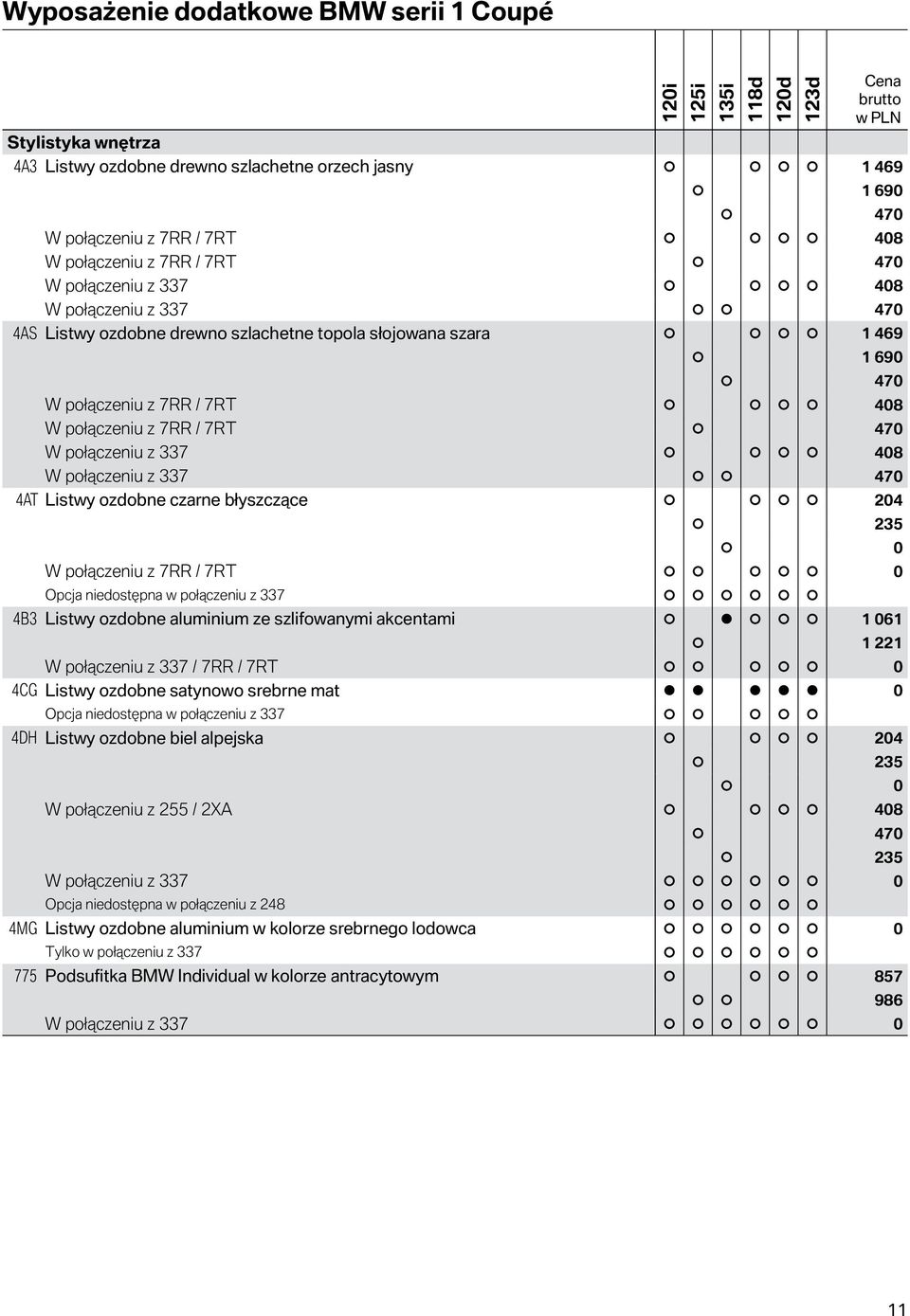 Wyposażenie dodatkowe BMW serii 1 Coupé

| | | 120i | 125i | 135i | 118d | 120d | 123d | Cena brutto w PLN |
|---|---|---|---|---|---|---|---|---|
| Stylistyka wnętrza | | | | | | | | |
| 4A3 | Listwy ozdobne drewno szlachetne orzech jasny | ○ | | | ○ | ○ | ○ | 1 469 |
| | | | ○ | | | | | 1 690 |
| | | | | ○ | | | | 470 |
| | W połączeniu z 7RR / 7RT | ○ | | | ○ | ○ | ○ | 408 |
| | W połączeniu z 7RR / 7RT | | ○ | | | | | 470 |
| | W połączeniu z 337 | ○ | | | ○ | ○ | ○ | 408 |
| | W połączeniu z 337 | | ○ | ○ | | | | 470 |
| 4AS | Listwy ozdobne drewno szlachetne topola słojowana szara | ○ | | | ○ | ○ | ○ | 1 469 |
| | | | ○ | | | | | 1 690 |
| | | | | ○ | | | | 470 |
| | W połączeniu z 7RR / 7RT | ○ | | | ○ | ○ | ○ | 408 |
| | W połączeniu z 7RR / 7RT | | ○ | | | | | 470 |
| | W połączeniu z 337 | ○ | | | ○ | ○ | ○ | 408 |
| | W połączeniu z 337 | | ○ | ○ | | | | 470 |
| 4AT | Listwy ozdobne czarne błyszczące | ○ | | | ○ | ○ | ○ | 204 |
| | | | ○ | | | | | 235 |
| | | | | ○ | | | | 0 |
| | W połączeniu z 7RR / 7RT | ○ | ○ | | ○ | ○ | ○ | 0 |
| | Opcja niedostępna w połączeniu z 337 | ○ | ○ | ○ | ○ | ○ | ○ | |
| 4B3 | Listwy ozdobne aluminium ze szlifowanymi akcentami | ○ | | ● | ○ | ○ | ○ | 1 061 |
| | | | ○ | | | | | 1 221 |
| | W połączeniu z 337 / 7RR / 7RT | ○ | ○ | | ○ | ○ | ○ | 0 |
| 4CG | Listwy ozdobne satynowo srebrne mat | ● | ● | | ● | ● | ● | 0 |
| | Opcja niedostępna w połączeniu z 337 | ○ | ○ | | ○ | ○ | ○ | |
| 4DH | Listwy ozdobne biel alpejska | ○ | | | ○ | ○ | ○ | 204 |
| | | | ○ | | | | | 235 |
| | | | | ○ | | | | 0 |
| | W połączeniu z 255 / 2XA | ○ | | | ○ | ○ | ○ | 408 |
| | | | ○ | | | | | 470 |
| | | | | ○ | | | | 235 |
| | W połączeniu z 337 | ○ | ○ | ○ | ○ | ○ | ○ | 0 |
| | Opcja niedostępna w połączeniu z 248 | ○ | ○ | ○ | ○ | ○ | ○ | |
| 4MG | Listwy ozdobne aluminium w kolorze srebrnego lodowca | ○ | ○ | ○ | ○ | ○ | ○ | 0 |
| | Tylko w połączeniu z 337 | ○ | ○ | ○ | ○ | ○ | ○ | |
| 775 | Podsufitka BMW Individual w kolorze antracytowym | ○ | | | ○ | ○ | ○ | 857 |
| | | | ○ | ○ | | | | 986 |
| | W połączeniu z 337 | ○ | ○ | ○ | ○ | ○ | ○ | 0 |

11